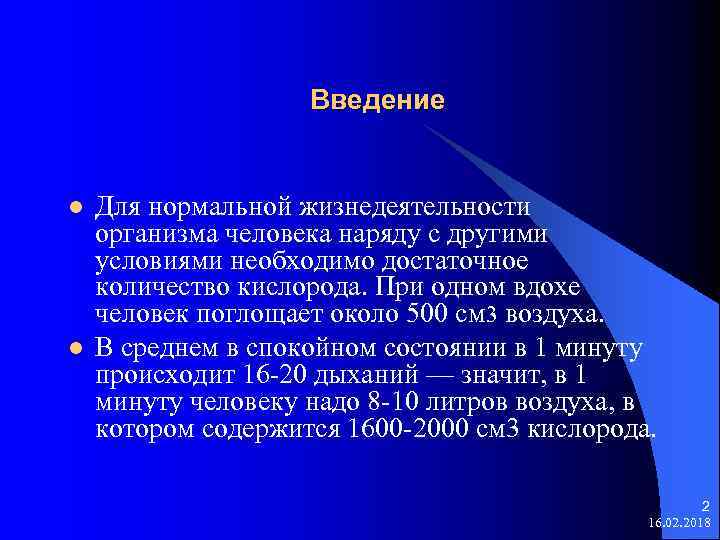 Введение

Для нормальной жизнедеятельности организма человека наряду с другими условиями необходимо достаточное количество кислорода. При одном вдохе человек поглощает около 500 см3 воздуха.

В среднем в спокойном состоянии в 1 минуту происходит 16-20 дыханий — значит, в 1 минуту человеку надо 8-10 литров воздуха, в котором содержится 1600-2000 см3 кислорода.

2
16.02.2018